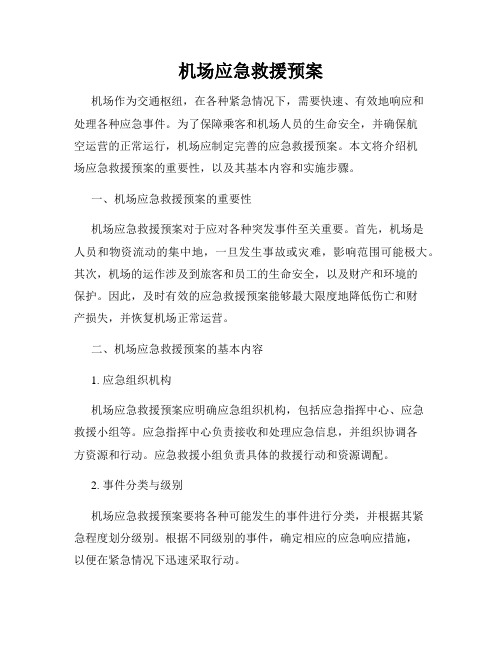 机场应急救援预案

机场作为交通枢纽，在各种紧急情况下，需要快速、有效地响应和处理各种应急事件。为了保障乘客和机场人员的生命安全，并确保航空运营的正常运行，机场应制定完善的应急救援预案。本文将介绍机场应急救援预案的重要性，以及其基本内容和实施步骤。

一、机场应急救援预案的重要性

机场应急救援预案对于应对各种突发事件至关重要。首先，机场是人员和物资流动的集中地，一旦发生事故或灾难，影响范围可能极大。其次，机场的运作涉及到旅客和员工的生命安全，以及财产和环境的保护。因此，及时有效的应急救援预案能够最大限度地降低伤亡和财产损失，并恢复机场正常运营。

二、机场应急救援预案的基本内容

1. 应急组织机构

机场应急救援预案应明确应急组织机构，包括应急指挥中心、应急救援小组等。应急指挥中心负责接收和处理应急信息，并组织协调各方资源和行动。应急救援小组负责具体的救援行动和资源调配。

2. 事件分类与级别

机场应急救援预案要将各种可能发生的事件进行分类，并根据其紧急程度划分级别。根据不同级别的事件，确定相应的应急响应措施，以便在紧急情况下迅速采取行动。